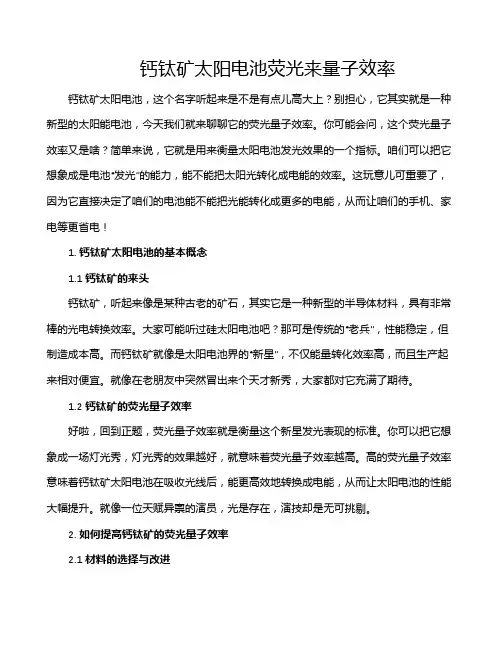 钙钛矿太阳电池荧光来量子效率

钙钛矿太阳电池，这个名字听起来是不是有点儿高大上？别担心，它其实就是一种新型的太阳能电池，今天我们就来聊聊它的荧光量子效率。你可能会问，这个荧光量子效率又是啥？简单来说，它就是用来衡量太阳电池发光效果的一个指标。咱们可以把它想象成是电池“发光”的能力，能不能把太阳光转化成电能的效率。这玩意儿可重要了，因为它直接决定了咱们的电池能不能把光能转化成更多的电能，从而让咱们的手机、家电等更省电！

1. 钙钛矿太阳电池的基本概念

1.1 钙钛矿的来头

钙钛矿，听起来像是某种古老的矿石，其实它是一种新型的半导体材料，具有非常棒的光电转换效率。大家可能听过硅太阳电池吧？那可是传统的“老兵”，性能稳定，但制造成本高。而钙钛矿就像是太阳电池界的“新星”，不仅能量转化效率高，而且生产起来相对便宜。就像在老朋友中突然冒出来个天才新秀，大家都对它充满了期待。

1.2 钙钛矿的荧光量子效率

好啦，回到正题，荧光量子效率就是衡量这个新星发光表现的标准。你可以把它想象成一场灯光秀，灯光秀的效果越好，就意味着荧光量子效率越高。高的荧光量子效率意味着钙钛矿太阳电池在吸收光线后，能更高效地转换成电能，从而让太阳电池的性能大幅提升。就像一位天赋异禀的演员，光是存在，演技却是无可挑剔。

2. 如何提高钙钛矿的荧光量子效率

2.1 材料的选择与改进